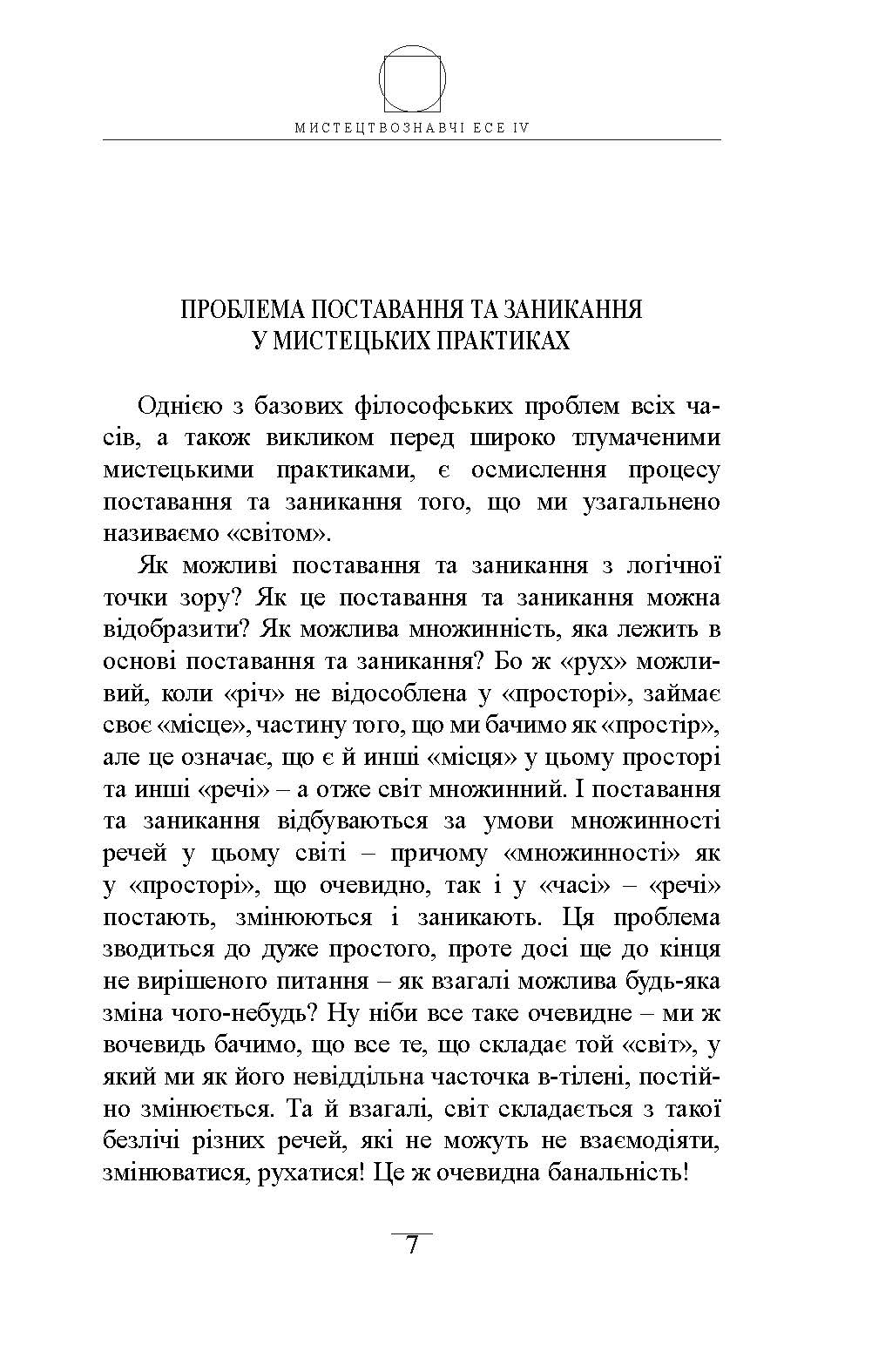 МИСТЕЦТВОЗНАВЧІ ЕСЕ IV

ПРОБЛЕМА ПОСТАВАННЯ ТА ЗАНИКАННЯ У МИСТЕЦЬКИХ ПРАКТИКАХ

Однією з базових філософських проблем всіх часів, а також викликом перед широко тлумаченими мистецькими практиками, є осмислення процесу поставання та заникання того, що ми узагальнено називаємо «світом».

Як можливі поставання та заникання з логічної точки зору? Як це поставання та заникання можна відобразити? Як можлива множинність, яка лежить в основі поставання та заникання? Бо ж «рух» можливий, коли «річ» не відособлена у «просторі», займає своє «місце», частину того, що ми бачимо як «простір», але це означає, що є й инші «місця» у цьому просторі та инші «речі» – а отже світ множинний. І поставання та заникання відбуваються за умови множинності речей у цьому світі – причому «множинності» як у «просторі», що очевидно, так і у «часі» – «речі» постають, змінюються і заникають. Ця проблема зводиться до дуже простого, проте досі ще до кінця не вирішеного питання – як взагалі можлива будь-яка зміна чого-небудь? Ну ніби все таке очевидне – ми ж вочевидь бачимо, що все те, що складає той «світ», у який ми як його невіддільна часточка в-тілені, постійно змінюється. Та й взагалі, світ складається з такої безлічі різних речей, які не можуть не взаємодіяти, змінюватися, рухатися! Це ж очевидна банальність!

7